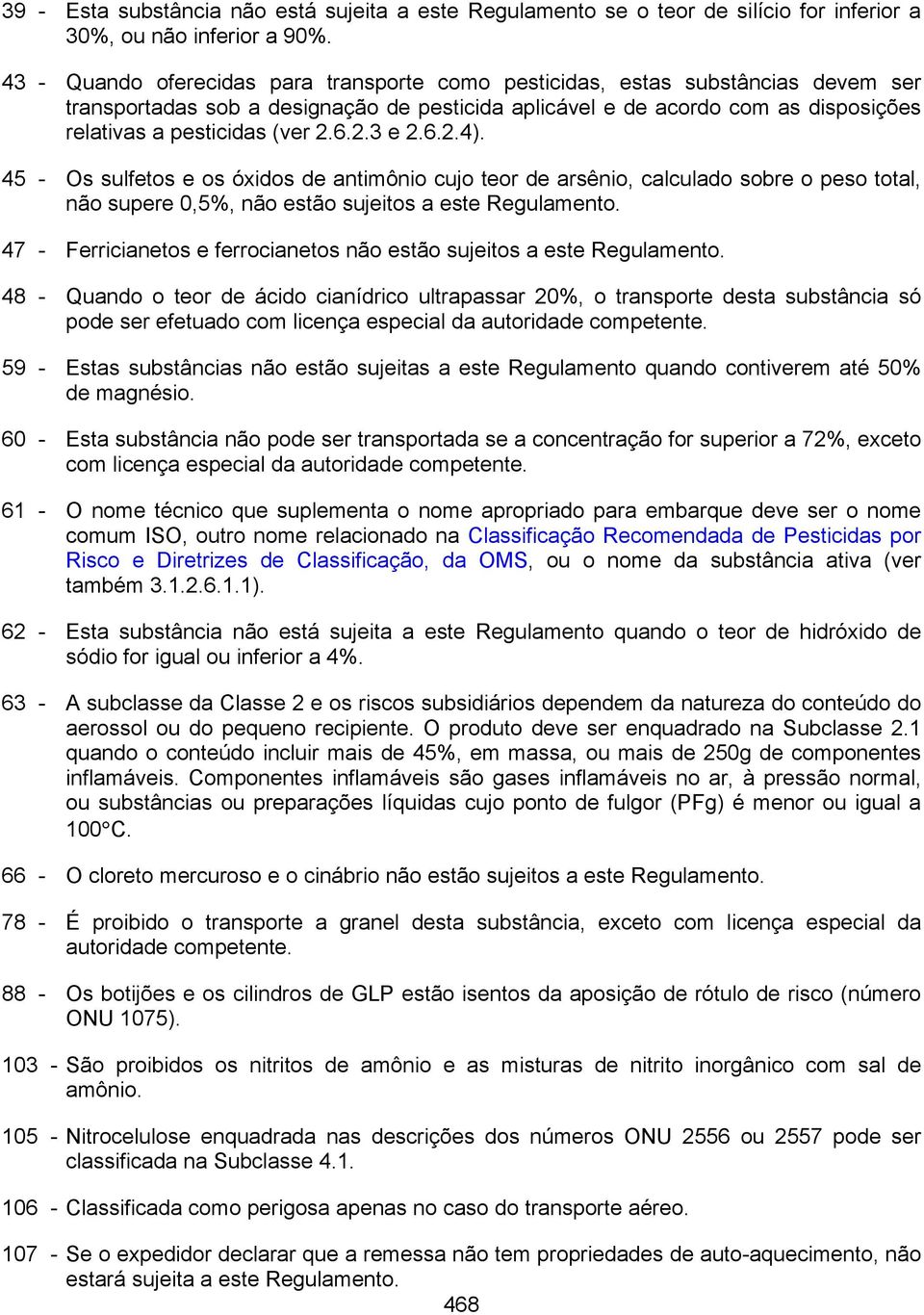 39 - Esta substância não está sujeita a este Regulamento se o teor de silício for inferior a 30%, ou não inferior a 90%.

43 - Quando oferecidas para transporte como pesticidas, estas substâncias devem ser transportadas sob a designação de pesticida aplicável e de acordo com as disposições relativas a pesticidas (ver 2.6.2.3 e 2.6.2.4).

45 - Os sulfetos e os óxidos de antimônio cujo teor de arsênio, calculado sobre o peso total, não supere 0,5%, não estão sujeitos a este Regulamento.

47 - Ferricianetos e ferrocianetos não estão sujeitos a este Regulamento.

48 - Quando o teor de ácido cianídrico ultrapassar 20%, o transporte desta substância só pode ser efetuado com licença especial da autoridade competente.

59 - Estas substâncias não estão sujeitas a este Regulamento quando contiverem até 50% de magnésio.

60 - Esta substância não pode ser transportada se a concentração for superior a 72%, exceto com licença especial da autoridade competente.

61 - O nome técnico que suplementa o nome apropriado para embarque deve ser o nome comum ISO, outro nome relacionado na Classificação Recomendada de Pesticidas por Risco e Diretrizes de Classificação, da OMS, ou o nome da substância ativa (ver também 3.1.2.6.1.1).

62 - Esta substância não está sujeita a este Regulamento quando o teor de hidróxido de sódio for igual ou inferior a 4%.

63 - A subclasse da Classe 2 e os riscos subsidiários dependem da natureza do conteúdo do aerossol ou do pequeno recipiente. O produto deve ser enquadrado na Subclasse 2.1 quando o conteúdo incluir mais de 45%, em massa, ou mais de 250g de componentes inflamáveis. Componentes inflamáveis são gases inflamáveis no ar, à pressão normal, ou substâncias ou preparações líquidas cujo ponto de fulgor (PFg) é menor ou igual a 100°C.

66 - O cloreto mercuroso e o cinábrio não estão sujeitos a este Regulamento.

78 - É proibido o transporte a granel desta substância, exceto com licença especial da autoridade competente.

88 - Os botijões e os cilindros de GLP estão isentos da aposição de rótulo de risco (número ONU 1075).

103 - São proibidos os nitritos de amônio e as misturas de nitrito inorgânico com sal de amônio.

105 - Nitrocelulose enquadrada nas descrições dos números ONU 2556 ou 2557 pode ser classificada na Subclasse 4.1.

106 - Classificada como perigosa apenas no caso do transporte aéreo.

107 - Se o expedidor declarar que a remessa não tem propriedades de auto-aquecimento, não estará sujeita a este Regulamento.

468